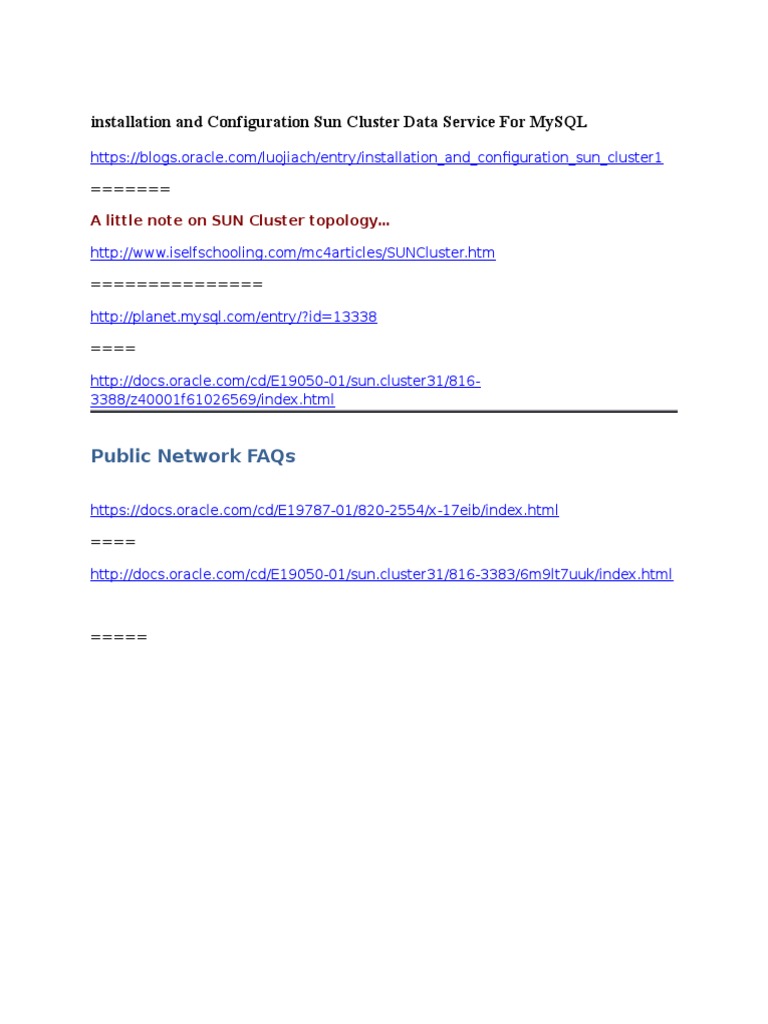 installation and Configuration Sun Cluster Data Service For MySQL

https://blogs.oracle.com/luojiach/entry/installation_and_configuration_sun_cluster1

=======

A little note on SUN Cluster topology...

http://www.iselfschooling.com/mc4articles/SUNCluster.htm

===============

http://planet.mysql.com/entry/?id=13338

====

http://docs.oracle.com/cd/E19050-01/sun.cluster31/816-3388/z40001f61026569/index.html

Public Network FAQs

https://docs.oracle.com/cd/E19787-01/820-2554/x-17eib/index.html

====

http://docs.oracle.com/cd/E19050-01/sun.cluster31/816-3383/6m9lt7uuk/index.html

=====